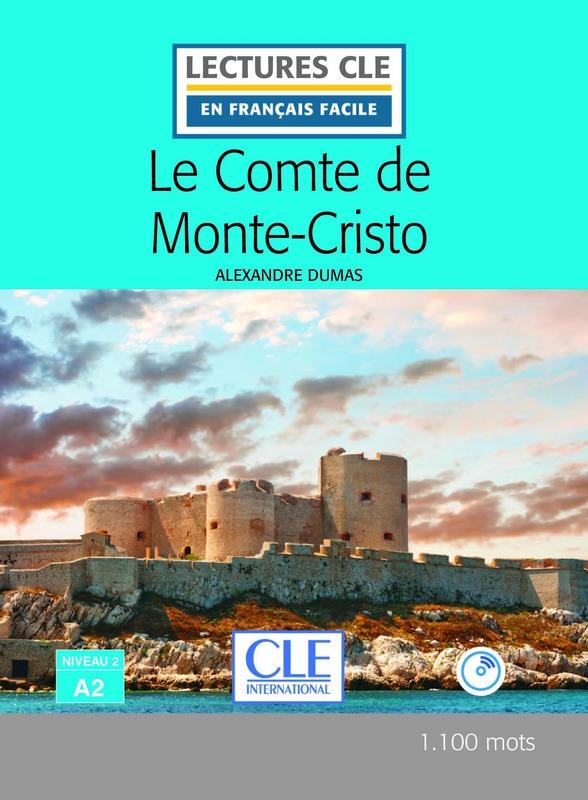 LECTURES CLE
EN FRANÇAIS FACILE

Le Comte de Monte-Cristo

ALEXANDRE DUMAS

NIVEAU 2
A2

CLE
INTERNATIONAL

1.100 mots